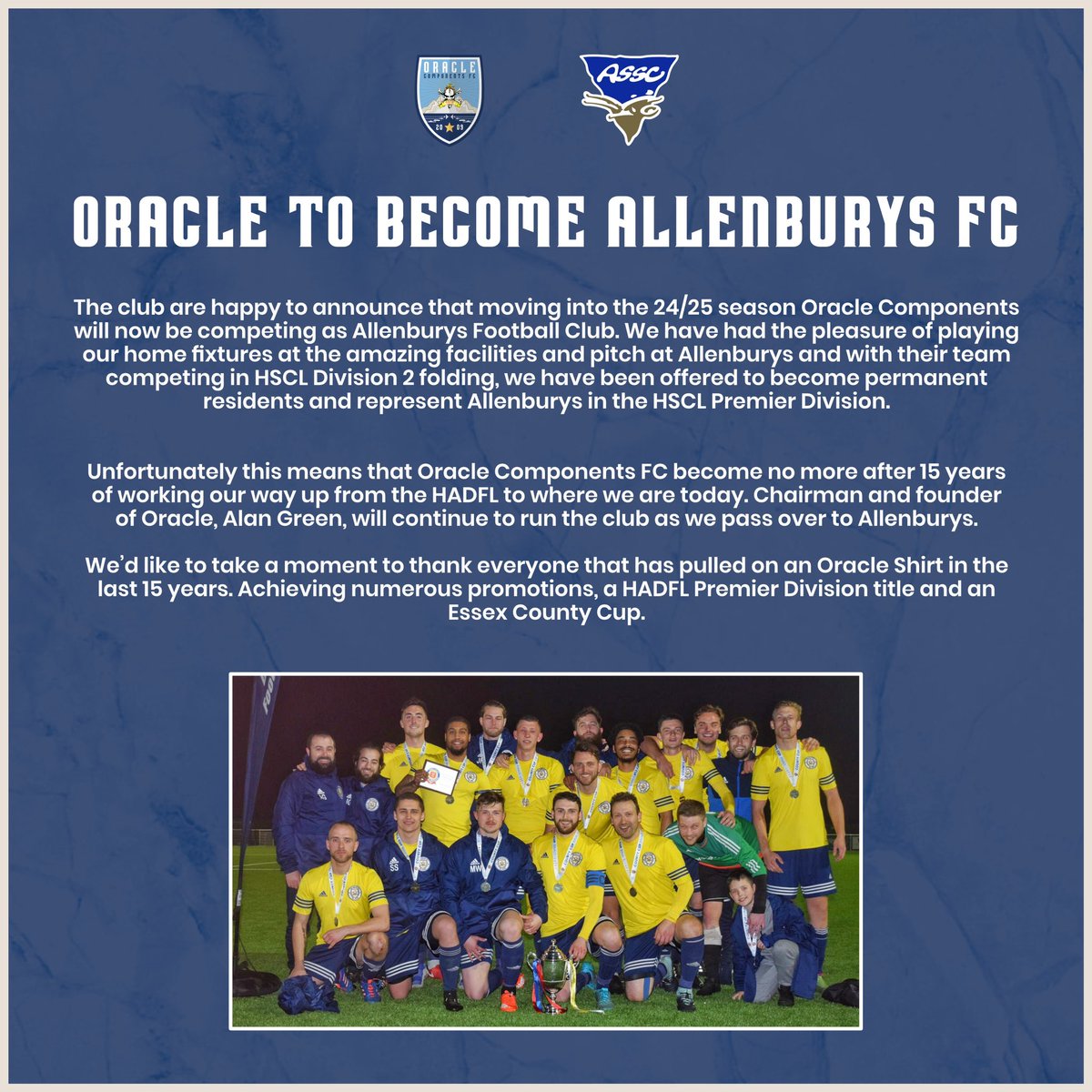 ORACLE COMPONENTS FC
20 09

ASSC

ORACLE TO BECOME ALLENBURYS FC

The club are happy to announce that moving into the 24/25 season Oracle Components will now be competing as Allenburys Football Club. We have had the pleasure of playing our home fixtures at the amazing facilities and pitch at Allenburys and with their team competing in HSCL Division 2 folding, we have been offered to become permanent residents and represent Allenburys in the HSCL Premier Division.

Unfortunately this means that Oracle Components FC become no more after 15 years of working our way up from the HADFL to where we are today. Chairman and founder of Oracle, Alan Green, will continue to run the club as we pass over to Allenburys.

We'd like to take a moment to thank everyone that has pulled on an Oracle Shirt in the last 15 years. Achieving numerous promotions, a HADFL Premier Division title and an Essex County Cup.

SS
MW